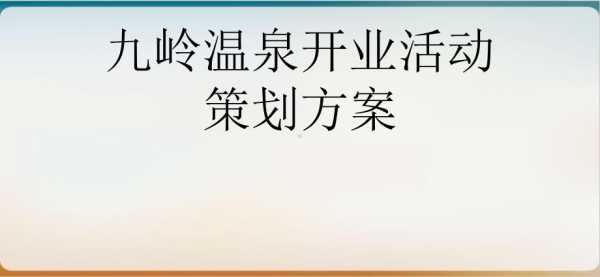 九岭温泉开业活动
策划方案